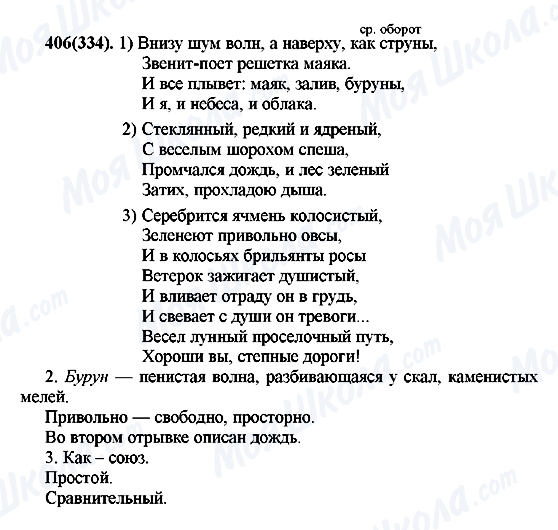 ср. оборот
406(334). 1) Внизу шум волн, а наверху, как струны,
Звенит-поет решетка маяка.
И все плывет: маяк, залив, буруны,
И я, и небеса, и облака.

2) Стеклянный, редкий и ядреный,
С веселым шорохом спеша,
Промчался дождь, и лес зеленый
Затих, прохладою дыша.

3) Серебрится ячмень колосистый,
Зеленеют привольно овсы,
И в колосьях брильянты росы
Ветерок зажигает душистый,
И вливает отраду он в грудь,
И свевает с души он тревоги...
Весел лунный проселочный путь,
Хороши вы, степные дороги!

2. Бурун — пенистая волна, разбивающаяся у скал, каменистых мелей.
Привольно — свободно, просторно.
Во втором отрывке описан дождь.
3. Как – союз.
Простой.
Сравнительный.

Моя Школа.com